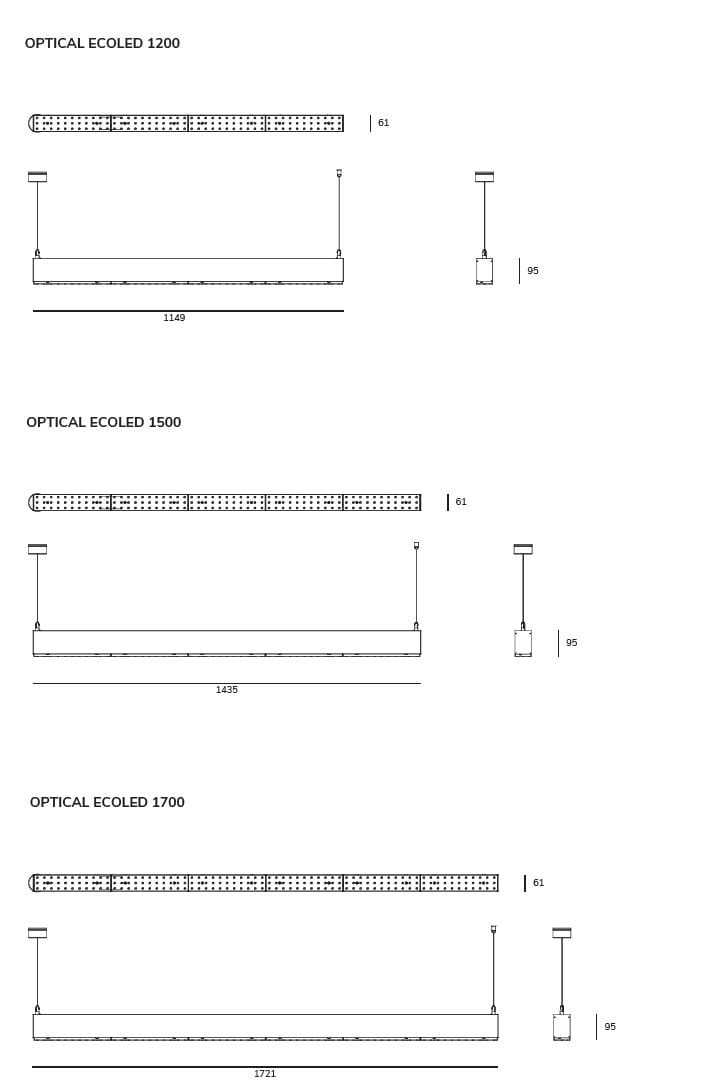 OPTICAL ECOLED 1200

61

95

1149

OPTICAL ECOLED 1500

61

95

1435

OPTICAL ECOLED 1700

61

95

1721